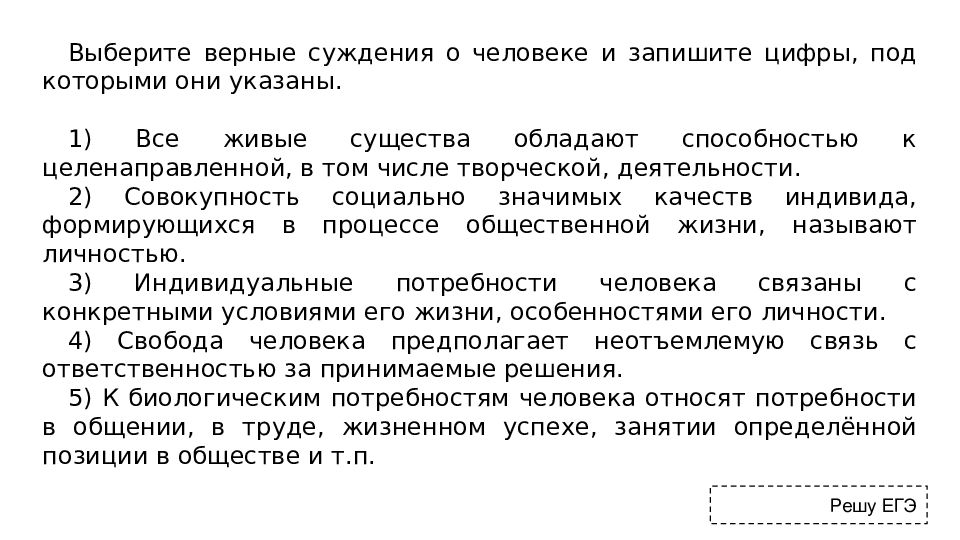 Выберите верные суждения о человеке и запишите цифры, под которыми они указаны.

1) Все живые существа обладают способностью к целенаправленной, в том числе творческой, деятельности.
2) Совокупность социально значимых качеств индивида, формирующихся в процессе общественной жизни, называют личностью.
3) Индивидуальные потребности человека связаны с конкретными условиями его жизни, особенностями его личности.
4) Свобода человека предполагает неотъемлемую связь с ответственностью за принимаемые решения.
5) К биологическим потребностям человека относят потребности в общении, в труде, жизненном успехе, занятии определённой позиции в обществе и т.п.

Решу ЕГЭ